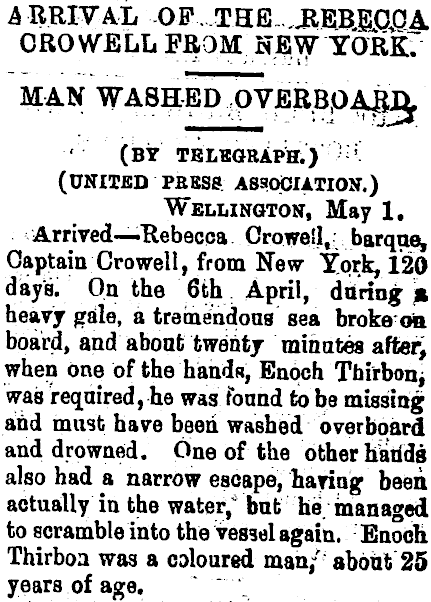 ARRIVAL OF THE REBECCA CROWELL FROM NEW YORK.

MAN WASHED OVERBOARD.

(BY TELEGRAPH.)
(UNITED PRESS ASSOCIATION.)
WELLINGTON, May 1.

Arrived—Rebecca Crowell, barque, Captain Crowell, from New York, 120 days. On the 6th April, during a heavy gale, a tremendous sea broke on board, and about twenty minutes after, when one of the hands, Enoch Thirbon, was required, he was found to be missing and must have been washed overboard and drowned. One of the other hands also had a narrow escape, having been actually in the water, but he managed to scramble into the vessel again. Enoch Thirbon was a coloured man, about 25 years of age.